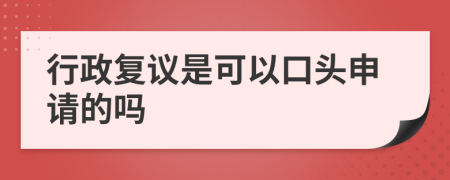 行政复议是可以口头申请的吗